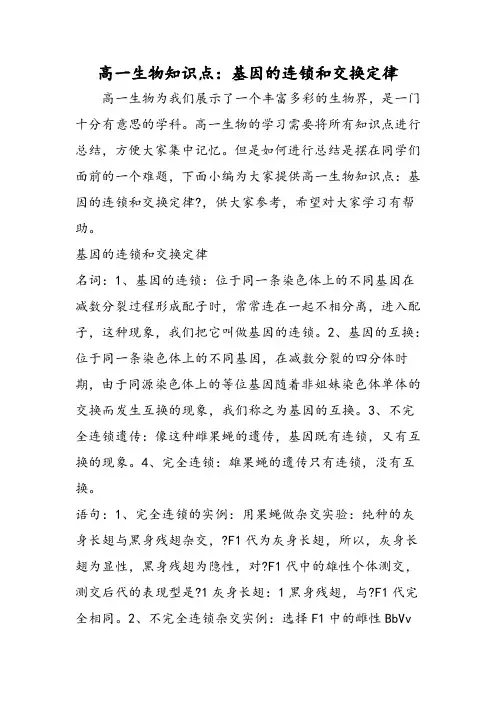 高一生物知识点：基因的连锁和交换定律

高一生物为我们展示了一个丰富多彩的生物界，是一门十分有意思的学科。高一生物的学习需要将所有知识点进行总结，方便大家集中记忆。但是如何进行总结是摆在同学们面前的一个难题，下面小编为大家提供高一生物知识点：基因的连锁和交换定律?，供大家参考，希望对大家学习有帮助。

基因的连锁和交换定律

名词：1、基因的连锁：位于同一条染色体上的不同基因在减数分裂过程形成配子时，常常连在一起不相分离，进入配子，这种现象，我们把它叫做基因的连锁。2、基因的互换：位于同一条染色体上的不同基因，在减数分裂的四分体时期，由于同源染色体上的等位基因随着非姐妹染色体单体的交换而发生互换的现象，我们称之为基因的互换。3、不完全连锁遗传：像这种雌果蝇的遗传，基因既有连锁，又有互换的现象。4、完全连锁：雄果蝇的遗传只有连锁，没有互换。

语句：1、完全连锁的实例：用果蝇做杂交实验：纯种的灰身长翅与黑身残翅杂交，?F1 代为灰身长翅，所以，灰身长翅为显性，黑身残翅为隐性，对?F1 代中的雄性个体测交，测交后代的表现型是?1 灰身长翅：1 黑身残翅，与?F1 代完全相同。2、不完全连锁杂交实例：选择 F1 中的雌性 BbVv